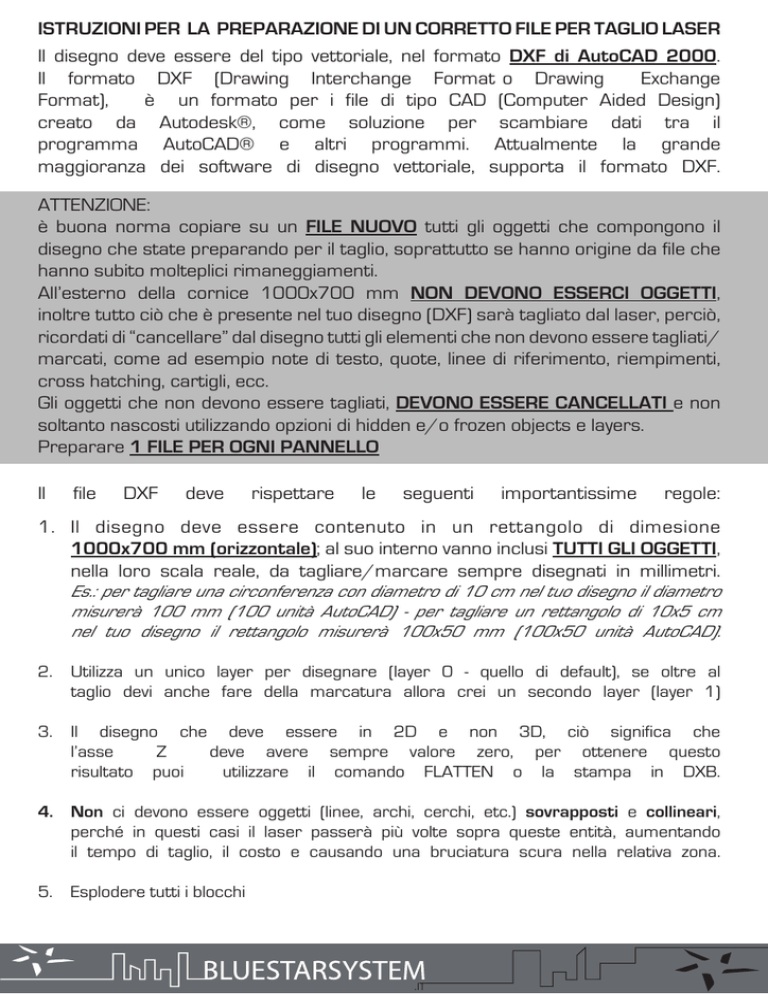 ISTRUZIONI PER LA PREPARAZIONE DI UN CORRETTO FILE PER TAGLIO LASER

Il disegno deve essere del tipo vettoriale, nel formato DXF di AutoCAD 2000. Il formato DXF (Drawing Interchange Format o Drawing Exchange Format), è un formato per i file di tipo CAD (Computer Aided Design) creato da Autodesk®, come soluzione per scambiare dati tra il programma AutoCAD® e altri programmi. Attualmente la grande maggioranza dei software di disegno vettoriale, supporta il formato DXF.

ATTENZIONE:
è buona norma copiare su un FILE NUOVO tutti gli oggetti che compongono il disegno che state preparando per il taglio, soprattutto se hanno origine da file che hanno subito molteplici rimaneggiamenti.
All'esterno della cornice 1000x700 mm NON DEVONO ESSERCI OGGETTI, inoltre tutto ciò che è presente nel tuo disegno (DXF) sarà tagliato dal laser, perciò, ricordati di "cancellare" dal disegno tutti gli elementi che non devono essere tagliati/marcati, come ad esempio note di testo, quote, linee di riferimento, riempimenti, cross hatching, cartigli, ecc.
Gli oggetti che non devono essere tagliati, DEVONO ESSERE CANCELLATI e non soltanto nascosti utilizzando opzioni di hidden e/o frozen objects e layers.
Preparare 1 FILE PER OGNI PANNELLO

Il file DXF deve rispettare le seguenti importantissime regole:

1. Il disegno deve essere contenuto in un rettangolo di dimesione 1000x700 mm (orizzontale); al suo interno vanno inclusi TUTTI GLI OGGETTI, nella loro scala reale, da tagliare/marcare sempre disegnati in millimetri. Es.: per tagliare una circonferenza con diametro di 10 cm nel tuo disegno il diametro misurerà 100 mm (100 unità AutoCAD) - per tagliare un rettangolo di 10x5 cm nel tuo disegno il rettangolo misurerà 100x50 mm (100x50 unità AutoCAD).

2. Utilizza un unico layer per disegnare (layer 0 - quello di default), se oltre al taglio devi anche fare della marcatura allora crei un secondo layer (layer 1)

3. Il disegno che deve essere in 2D e non 3D, ciò significa che l'asse Z deve avere sempre valore zero, per ottenere questo risultato puoi utilizzare il comando FLATTEN o la stampa in DXB.

4. Non ci devono essere oggetti (linee, archi, cerchi, etc.) sovrapposti e collineari, perché in questi casi il laser passerà più volte sopra queste entità, aumentando il tempo di taglio, il costo e causando una bruciatura scura nella relativa zona.

5. Esplodere tutti i blocchi

BLUESTARSYSTEM